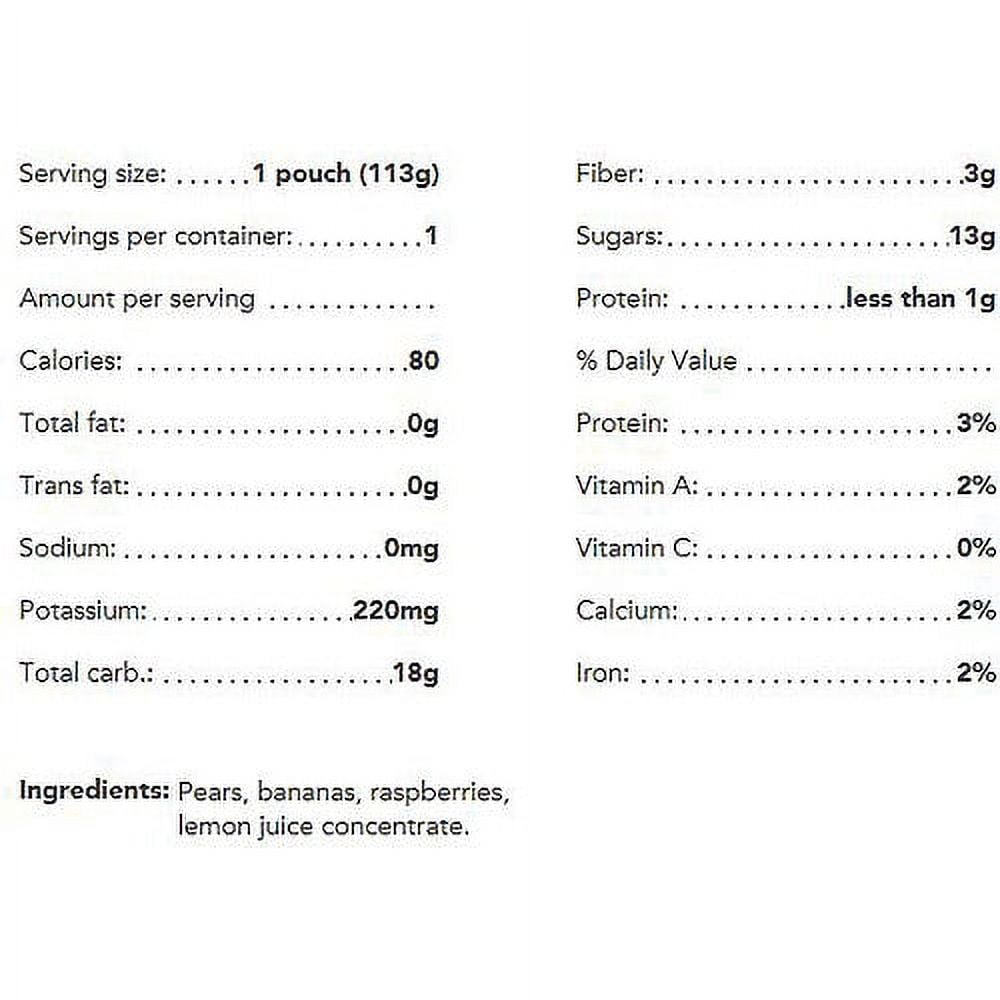 Serving size: 1 pouch (113g)

Servings per container: 1

Amount per serving

Calories: 80

Total fat: 0g

Trans fat: 0g

Sodium: 0mg

Potassium: 220mg

Total carb.: 18g

Fiber: 3g

Sugars: 13g

Protein: less than 1g

% Daily Value

Protein: 3%

Vitamin A: 2%

Vitamin C: 0%

Calcium: 2%

Iron: 2%

Ingredients: Pears, bananas, raspberries, lemon juice concentrate.